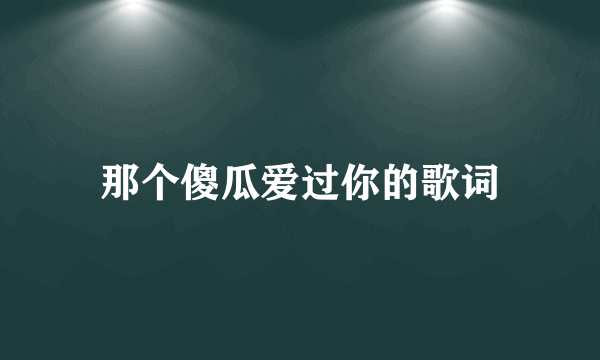 那个傻瓜爱过你的歌词